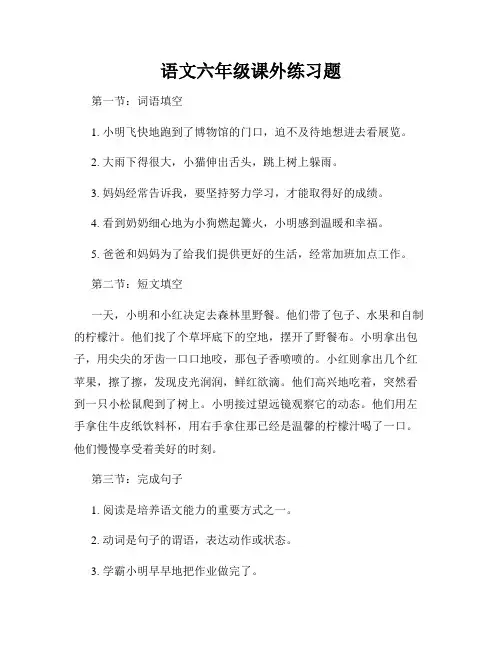 语文六年级课外练习题

第一节：词语填空

1. 小明飞快地跑到了博物馆的门口，迫不及待地想进去看展览。

2. 大雨下得很大，小猫伸出舌头，跳上树上躲雨。

3. 妈妈经常告诉我，要坚持努力学习，才能取得好的成绩。

4. 看到奶奶细心地为小狗燃起篝火，小明感到温暖和幸福。

5. 爸爸和妈妈为了给我们提供更好的生活，经常加班加点工作。

第二节：短文填空

一天，小明和小红决定去森林里野餐。他们带了包子、水果和自制的柠檬汁。他们找了个草坪底下的空地，摆开了野餐布。小明拿出包子，用尖尖的牙齿一口口地咬，那包子香喷喷的。小红则拿出几个红苹果，擦了擦，发现皮光润润，鲜红欲滴。他们高兴地吃着，突然看到一只小松鼠爬到了树上。小明接过望远镜观察它的动态。他们用左手拿住牛皮纸饮料杯，用右手拿住那已经是温馨的柠檬汁喝了一口。他们慢慢享受着美好的时刻。

第三节：完成句子

1. 阅读是培养语文能力的重要方式之一。

2. 动词是句子的谓语，表达动作或状态。

3. 学霸小明早早地把作业做完了。